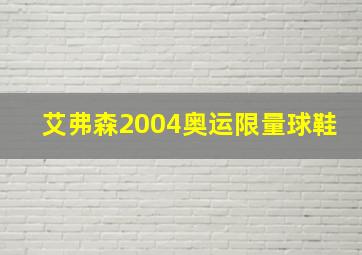 艾弗森2004奥运限量球鞋